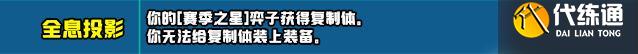 全息投影

你的[赛季之星]弈子获得复制体。
你无法给复制体装上装备。

代练通
DAI LIAN TONG